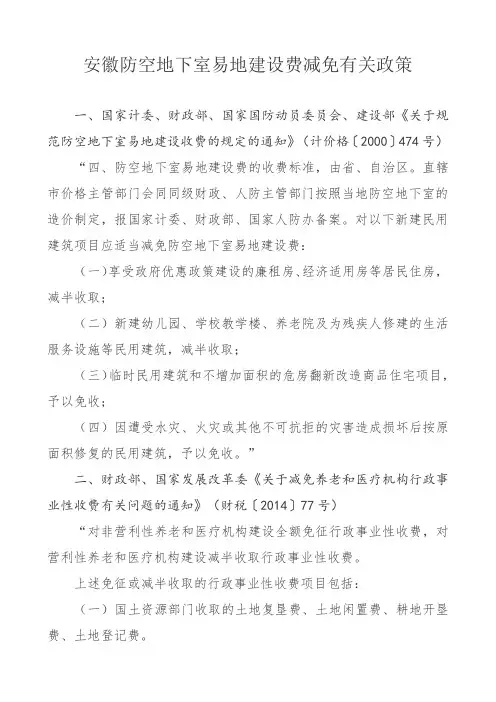 安徽防空地下室易地建设费减免有关政策

一、国家计委、财政部、国家国防动员委员会、建设部《关于规范防空地下室易地建设收费的规定的通知》（计价格〔2000〕474号）

“四、防空地下室易地建设费的收费标准，由省、自治区。直辖市价格主管部门会同同级财政、人防主管部门按照当地防空地下室的造价制定，报国家计委、财政部、国家人防办备案。对以下新建民用建筑项目应适当减免防空地下室易地建设费：

（一）享受政府优惠政策建设的廉租房、经济适用房等居民住房，减半收取；

（二）新建幼儿园、学校教学楼、养老院及为残疾人修建的生活服务设施等民用建筑，减半收取；

（三）临时民用建筑和不增加面积的危房翻新改造商品住宅项目，予以免收；

（四）因遭受水灾、火灾或其他不可抗拒的灾害造成损坏后按原面积修复的民用建筑，予以免收。”

二、财政部、国家发展改革委《关于减免养老和医疗机构行政事业性收费有关问题的通知》（财税〔2014〕77号）

“对非营利性养老和医疗机构建设全额免征行政事业性收费，对营利性养老和医疗机构建设减半收取行政事业性收费。

上述免征或减半收取的行政事业性收费项目包括：

（一）国土资源部门收取的土地复垦费、土地闲置费、耕地开垦费、土地登记费。